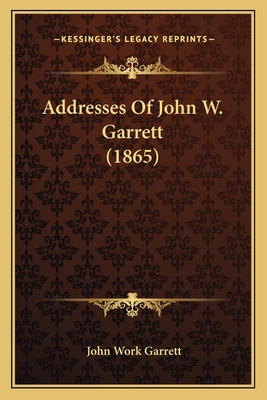 —KESSINGER'S LEGACY REPRINTS—

Addresses Of John W. Garrett (1865)

John Work Garrett